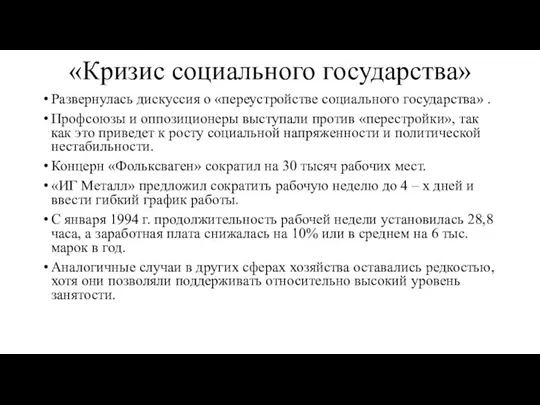 «Кризис социального государства»

• Развернулась дискуссия о «переустройстве социального государства» .

• Профсоюзы и оппозиционеры выступали против «перестройки», так как это приведет к росту социальной напряженности и политической нестабильности.

• Концерн «Фольксваген» сократил на 30 тысяч рабочих мест.

• «ИГ Металл» предложил сократить рабочую неделю до 4 – х дней и ввести гибкий график работы.

• С января 1994 г. продолжительность рабочей недели установилась 28,8 часа, а заработная плата снижалась на 10% или в среднем на 6 тыс. марок в год.

• Аналогичные случаи в других сферах хозяйства оставались редкостью, хотя они позволяли поддерживать относительно высокий уровень занятости.